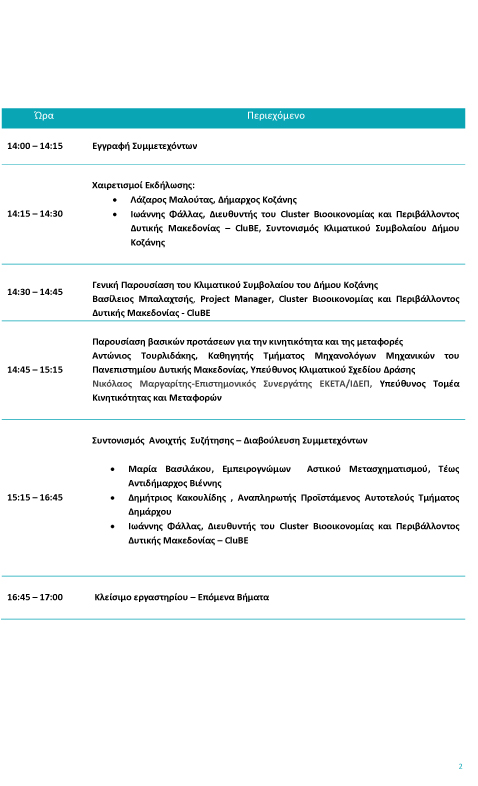 | Ώρα | Περιεχόμενο |
|---|---|
| 14:00 – 14:15 | Εγγραφή Συμμετεχόντων |
| 14:15 – 14:30 | Χαιρετισμοί Εκδήλωσης: • Λάζαρος Μαλούτας, Δήμαρχος Κοζάνης • Ιωάννης Φάλλας, Διευθυντής του Cluster Βιοοικονομίας και Περιβάλλοντος Δυτικής Μακεδονίας – CluBE, Συντονισμός Κλιματικού Συμβολαίου Δήμου Κοζάνης |
| 14:30 – 14:45 | Γενική Παρουσίαση του Κλιματικού Συμβολαίου του Δήμου Κοζάνης Βασίλειος Μπαλαχτσής, Project Manager, Cluster Βιοοικονομίας και Περιβάλλοντος Δυτικής Μακεδονίας - CluBE |
| 14:45 – 15:15 | Παρουσίαση βασικών προτάσεων για την κινητικότητα και της μεταφορές Αντώνιος Τουρλιδάκης, Καθηγητής Τμήματος Μηχανολόγων Μηχανικών του Πανεπιστημίου Δυτικής Μακεδονίας, Υπεύθυνος Κλιματικού Σχεδίου Δράσης Νικόλαος Μαργαρίτης-Επιστημονικός Συνεργάτης ΕΚΕΤΑ/ΙΔΕΠ, Υπεύθυνος Τομέα Κινητικότητας και Μεταφορών |
| 15:15 – 16:45 | Συντονισμός Ανοιχτής Συζήτησης – Διαβούλευση Συμμετεχόντων • Μαρία Βασιλάκου, Εμπειρογνώμων Αστικού Μετασχηματισμού, Τέως Αντιδήμαρχος Βιέννης • Δημήτριος Κακουλίδης , Αναπληρωτής Προϊστάμενος Αυτοτελούς Τμήματος Δημάρχου • Ιωάννης Φάλλας, Διευθυντής του Cluster Βιοοικονομίας και Περιβάλλοντος Δυτικής Μακεδονίας – CluBE |
| 16:45 – 17:00 | Κλείσιμο εργαστηρίου – Επόμενα Βήματα |

2